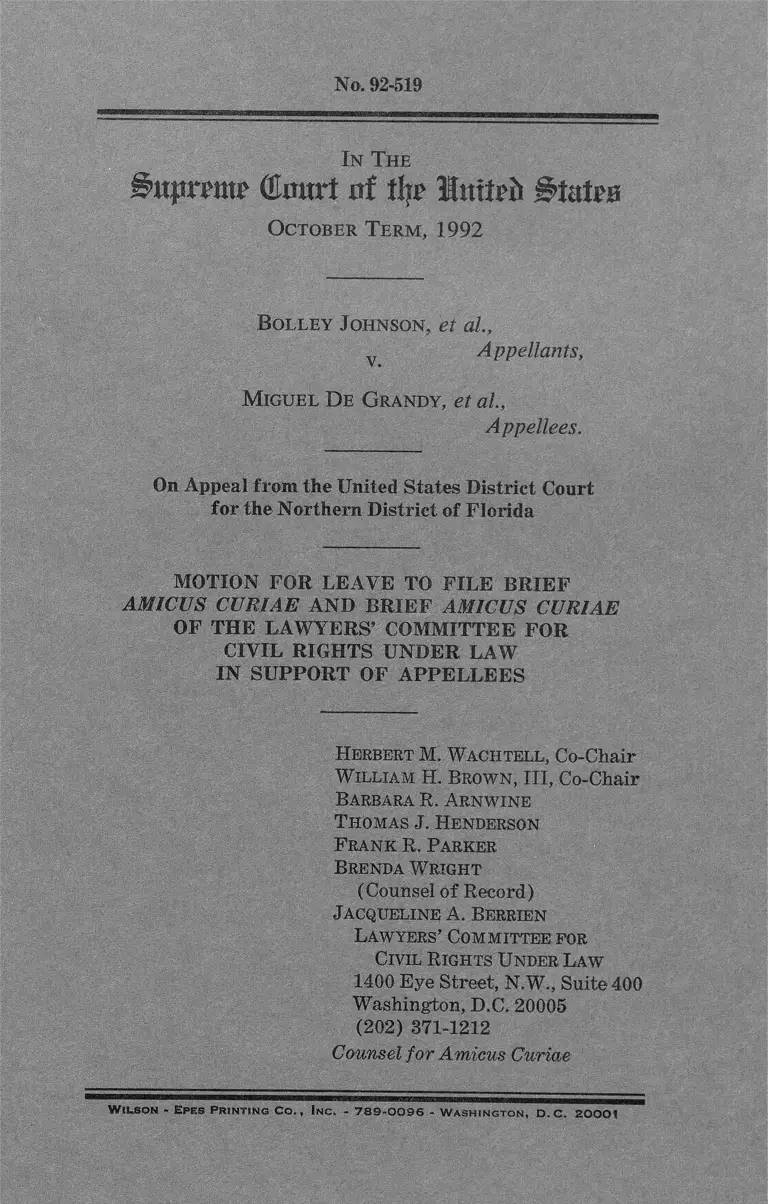 No. 92-519

IN THE
Supreme Court of the United States
OCTOBER TERM, 1992

BOLLEY JOHNSON, et al.,
Appellants,
v.
MIGUEL DE GRANDY, et al.,
Appellees.

On Appeal from the United States District Court for the Northern District of Florida

MOTION FOR LEAVE TO FILE BRIEF AMICUS CURIAE AND BRIEF AMICUS CURIAE OF THE LAWYERS' COMMITTEE FOR CIVIL RIGHTS UNDER LAW IN SUPPORT OF APPELLEES

HERBERT M. WACHTELL, Co-Chair
WILLIAM H. BROWN, III, Co-Chair
BARBARA R. ARNWINE
THOMAS J. HENDERSON
FRANK R. PARKER
BRENDA WRIGHT
(Counsel of Record)
JACQUELINE A. BERRIEN
LAWYERS' COMMITTEE FOR
CIVIL RIGHTS UNDER LAW
1400 Eye Street, N.W., Suite 400
Washington, D.C. 20005
(202) 371-1212
Counsel for Amicus Curiae

WILSON - EPES PRINTING CO., INC. - 789-0096 - WASHINGTON, D.C. 20001